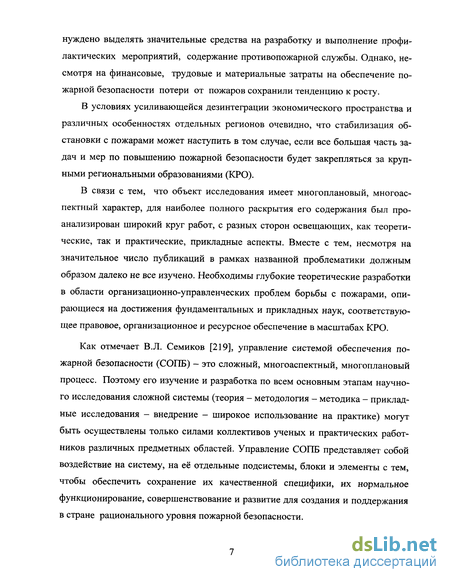 нуждено выделять значительные средства на разработку и выполнение профилактических мероприятий, содержание противопожарной службы. Однако, несмотря на финансовые, трудовые и материальные затраты на обеспечение пожарной безопасности потери от пожаров сохранили тенденцию к росту.

В условиях усиливающейся дезинтеграции экономического пространства и различных особенностях отдельных регионов очевидно, что стабилизация обстановки с пожарами может наступить в том случае, если все большая часть задач и мер по повышению пожарной безопасности будет закрепляться за крупными региональными образованиями (КРО).

В связи с тем, что объект исследования имеет многоплановый, многоаспектный характер, для наиболее полного раскрытия его содержания был проанализирован широкий круг работ, с разных сторон освещающих, как теоретические, так и практические, прикладные аспекты. Вместе с тем, несмотря на значительное число публикаций в рамках названной проблематики должным образом далеко не все изучено. Необходимы глубокие теоретические разработки в области организационно-управленческих проблем борьбы с пожарами, опирающиеся на достижения фундаментальных и прикладных наук, соответствующее правовое, организационное и ресурсное обеспечение в масштабах КРО.

Как отмечает В.Л. Семиков [219], управление системой обеспечения пожарной безопасности (СОПБ) – это сложный, многоаспектный, многоплановый процесс. Поэтому его изучение и разработка по всем основным этапам научного исследования сложной системы (теория – методология – методика – прикладные исследования – внедрение – широкое использование на практике) могут быть осуществлены только силами коллективов ученых и практических работников различных предметных областей. Управление СОПБ представляет собой воздействие на систему, на её отдельные подсистемы, блоки и элементы с тем, чтобы обеспечить сохранение их качественной специфики, их нормальное функционирование, совершенствование и развитие для создания и поддержания в стране рационального уровня пожарной безопасности.

7

dsLib.net
библиотека диссертаций